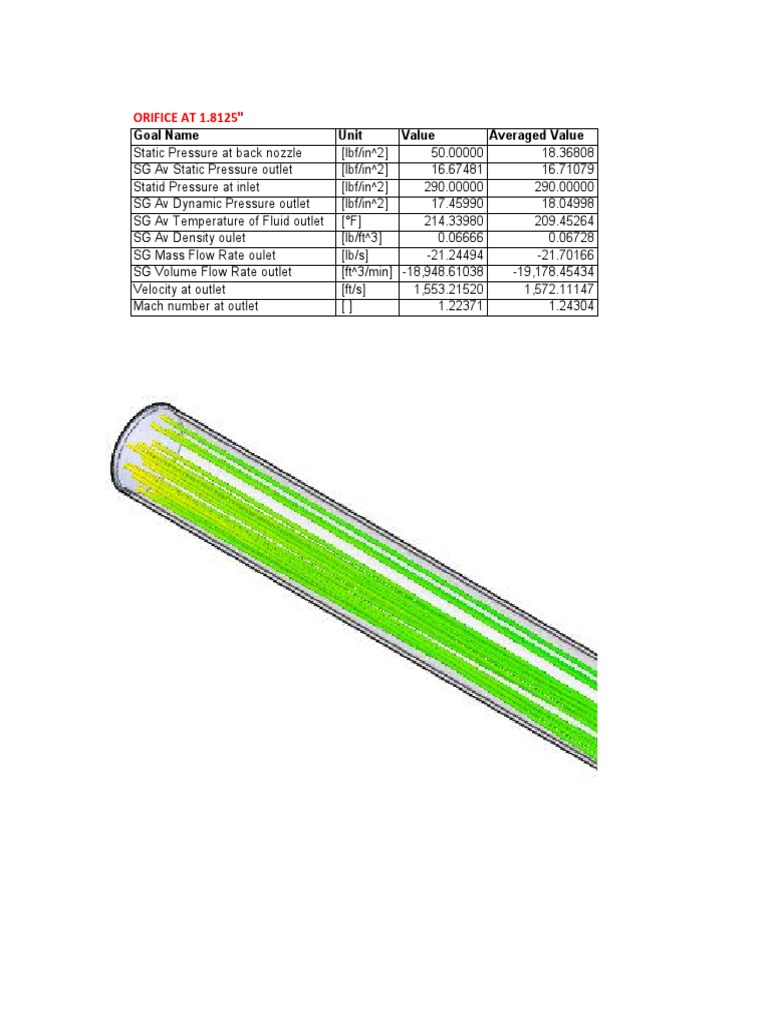 ORIFICE AT 1.8125"

| Goal Name | Unit | Value | Averaged Value |
|---|---|---|---|
| Static Pressure at back nozzle | [lbf/in^2] | 50.00000 | 18.36808 |
| SG Av Static Pressure outlet | [lbf/in^2] | 16.67481 | 16.71079 |
| Statid Pressure at inlet | [lbf/in^2] | 290.00000 | 290.00000 |
| SG Av Dynamic Pressure outlet | [lbf/in^2] | 17.45990 | 18.04998 |
| SG Av Temperature of Fluid outlet | [°F] | 214.33980 | 209.45264 |
| SG Av Density oulet | [lb/ft^3] | 0.06666 | 0.06728 |
| SG Mass Flow Rate oulet | [lb/s] | -21.24494 | -21.70166 |
| SG Volume Flow Rate outlet | [ft^3/min] | -18,948.61038 | -19,178.45434 |
| Velocity at outlet | [ft/s] | 1,553.21520 | 1,572.11147 |
| Mach number at outlet | [ ] | 1.22371 | 1.24304 |